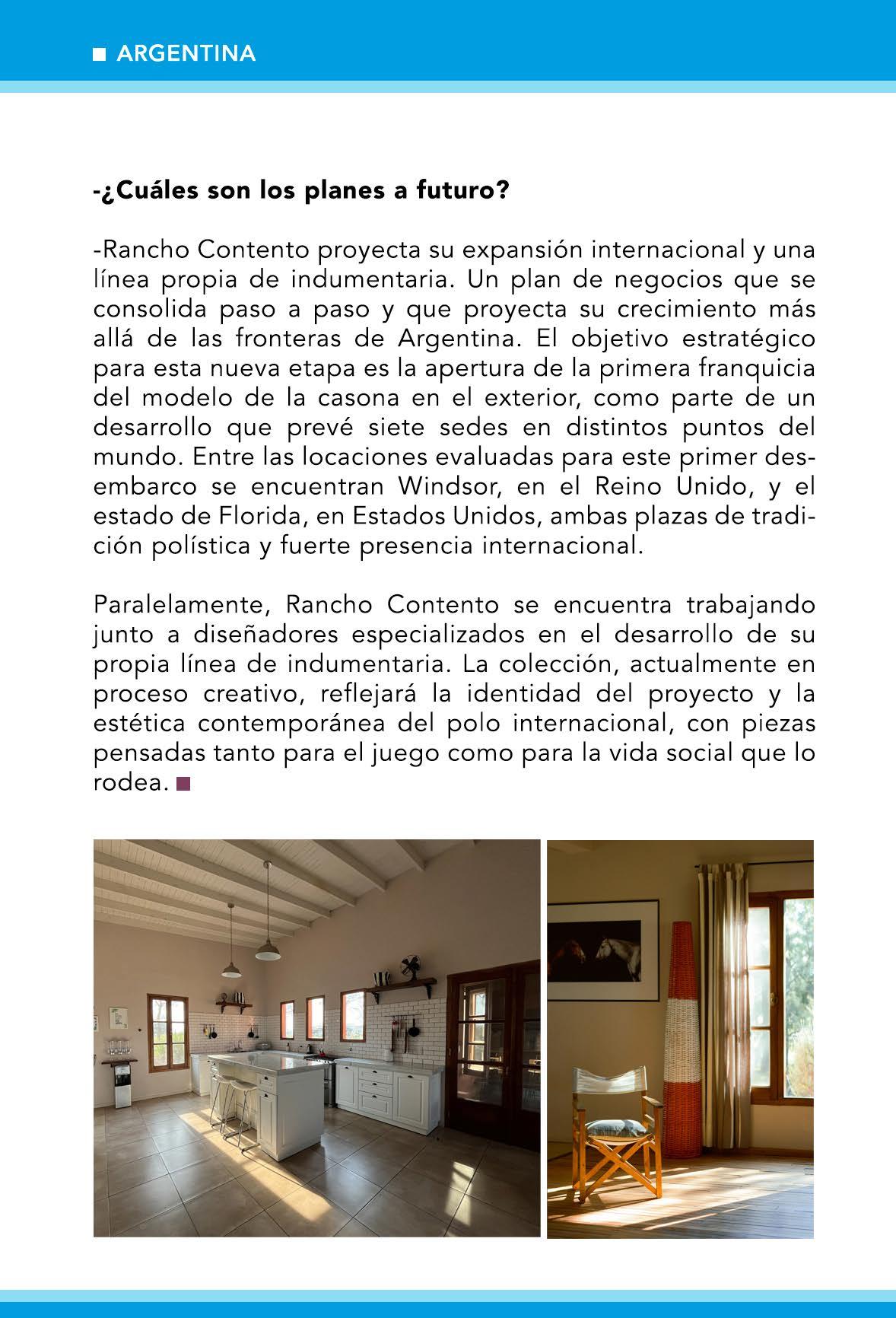 ARGENTINA

-¿Cuáles son los planes a futuro?

-Rancho Contento proyecta su expansión internacional y una línea propia de indumentaria. Un plan de negocios que se consolida paso a paso y que proyecta su crecimiento más allá de las fronteras de Argentina. El objetivo estratégico para esta nueva etapa es la apertura de la primera franquicia del modelo de la casona en el exterior, como parte de un desarrollo que prevé siete sedes en distintos puntos del mundo. Entre las locaciones evaluadas para este primer desembarco se encuentran Windsor, en el Reino Unido, y el estado de Florida, en Estados Unidos, ambas plazas de tradición polística y fuerte presencia internacional.

Paralelamente, Rancho Contento se encuentra trabajando junto a diseñadores especializados en el desarrollo de su propia línea de indumentaria. La colección, actualmente en proceso creativo, reflejará la identidad del proyecto y la estética contemporánea del polo internacional, con piezas pensadas tanto para el juego como para la vida social que lo rodea.